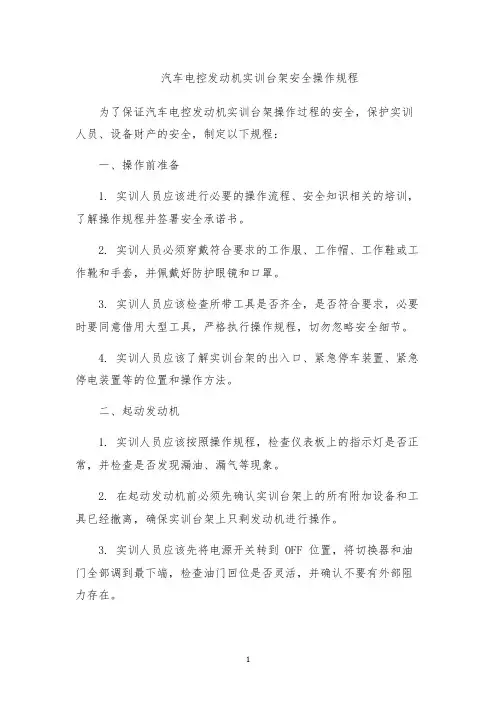 汽车电控发动机实训台架安全操作规程

为了保证汽车电控发动机实训台架操作过程的安全，保护实训人员、设备财产的安全，制定以下规程：

一、操作前准备

1. 实训人员应该进行必要的操作流程、安全知识相关的培训，了解操作规程并签署安全承诺书。

2. 实训人员必须穿戴符合要求的工作服、工作帽、工作鞋或工作靴和手套，并佩戴好防护眼镜和口罩。

3. 实训人员应该检查所带工具是否齐全，是否符合要求，必要时要同意借用大型工具，严格执行操作规程，切勿忽略安全细节。

4. 实训人员应该了解实训台架的出入口、紧急停车装置、紧急停电装置等的位置和操作方法。

二、起动发动机

1. 实训人员应该按照操作规程，检查仪表板上的指示灯是否正常，并检查是否发现漏油、漏气等现象。

2. 在起动发动机前必须先确认实训台架上的所有附加设备和工具已经撤离，确保实训台架上只剩发动机进行操作。

3. 实训人员应该先将电源开关转到 OFF 位置，将切换器和油门全部调到最下端，检查油门回位是否灵活，并确认不要有外部阻力存在。

1